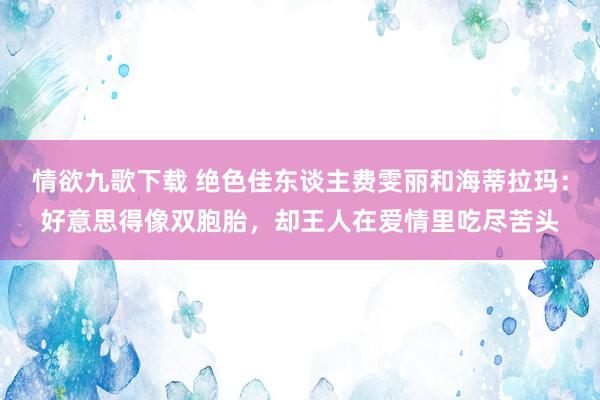 情欲九歌下载 绝色佳东谈主费雯丽和海蒂拉玛：好意思得像双胞胎，却王人在爱情里吃尽苦头